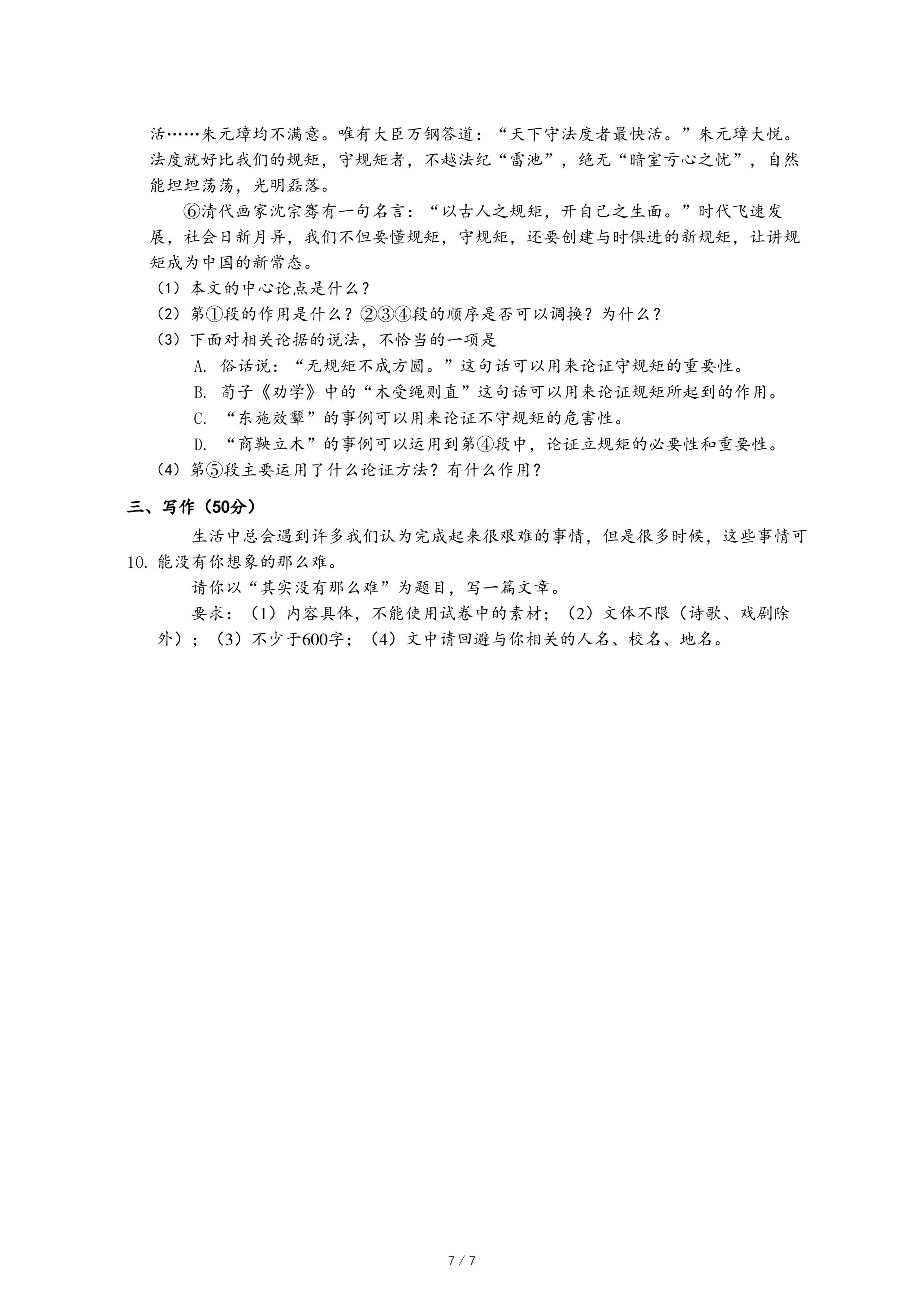 活……朱元璋均不满意。唯有大臣万钢答道：“天下守法度者最快活。”朱元璋大悦。法度就好比我们的规矩，守规矩者，不越法纪“雷池”，绝无“暗室亏心之忧”，自然能坦坦荡荡，光明磊落。

⑥清代画家沈宗骞有一句名言：“以古人之规矩，开自己之生面。”时代飞速发展，社会日新月异，我们不但要懂规矩，守规矩，还要创建与时俱进的新规矩，让讲规矩成为中国的新常态。

（1）本文的中心论点是什么？

（2）第①段的作用是什么？②③④段的顺序是否可以调换？为什么？

（3）下面对相关论据的说法，不恰当的一项是

A. 俗话说：“无规矩不成方圆。”这句话可以用来论证守规矩的重要性。

B. 荀子《劝学》中的“木受绳则直”这句话可以用来论证规矩所起到的作用。

C. “东施效颦”的事例可以用来论证不守规矩的危害性。

D. “商鞅立木”的事例可以运用到第④段中，论证立规矩的必要性和重要性。

（4）第⑤段主要运用了什么论证方法？有什么作用？

三、写作（50分）

10. 生活中总会遇到许多我们认为完成起来很艰难的事情，但是很多时候，这些事情可能没有你想象的那么难。

请你以“其实没有那么难”为题目，写一篇文章。

要求：（1）内容具体，不能使用试卷中的素材；（2）文体不限（诗歌、戏剧除外）；（3）不少于600字；（4）文中请回避与你相关的人名、校名、地名。

7 / 7